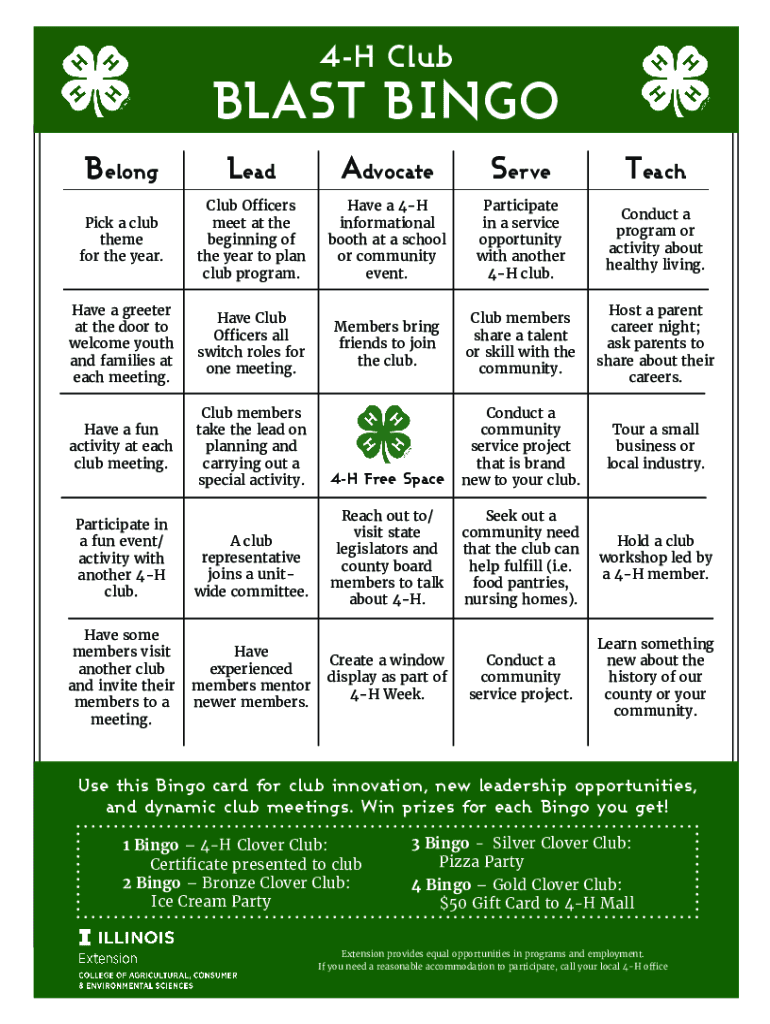 4-H Club
BLAST BINGO

| Belong | Lead | Advocate | Serve | Teach |
|---|---|---|---|---|
| Pick a club theme for the year. | Club Officers meet at the beginning of the year to plan club program. | Have a 4-H informational booth at a school or community event. | Participate in a service opportunity with another 4-H club. | Conduct a program or activity about healthy living. |
| Have a greeter at the door to welcome youth and families at each meeting. | Have Club Officers all switch roles for one meeting. | Members bring friends to join the club. | Club members share a talent or skill with the community. | Host a parent career night; ask parents to share about their careers. |
| Have a fun activity at each club meeting. | Club members take the lead on planning and carrying out a special activity. | 4-H Free Space | Conduct a community service project that is brand new to your club. | Tour a small business or local industry. |
| Participate in a fun event/ activity with another 4-H club. | A club representative joins a unit-wide committee. | Reach out to/ visit state legislators and county board members to talk about 4-H. | Seek out a community need that the club can help fulfill (i.e. food pantries, nursing homes). | Hold a club workshop led by a 4-H member. |
| Have some members visit another club and invite their members to a meeting. | Have experienced members mentor newer members. | Create a window display as part of 4-H Week. | Conduct a community service project. | Learn something new about the history of our county or your community. |

Use this Bingo card for club innovation, new leadership opportunities, and dynamic club meetings. Win prizes for each Bingo you get!

1 Bingo – 4-H Clover Club: Certificate presented to club
2 Bingo – Bronze Clover Club: Ice Cream Party
3 Bingo - Silver Clover Club: Pizza Party
4 Bingo – Gold Clover Club: $50 Gift Card to 4-H Mall

ILLINOIS
Extension
COLLEGE OF AGRICULTURAL, CONSUMER & ENVIRONMENTAL SCIENCES

Extension provides equal opportunities in programs and employment. If you need a reasonable accommodation to participate, call your local 4-H office